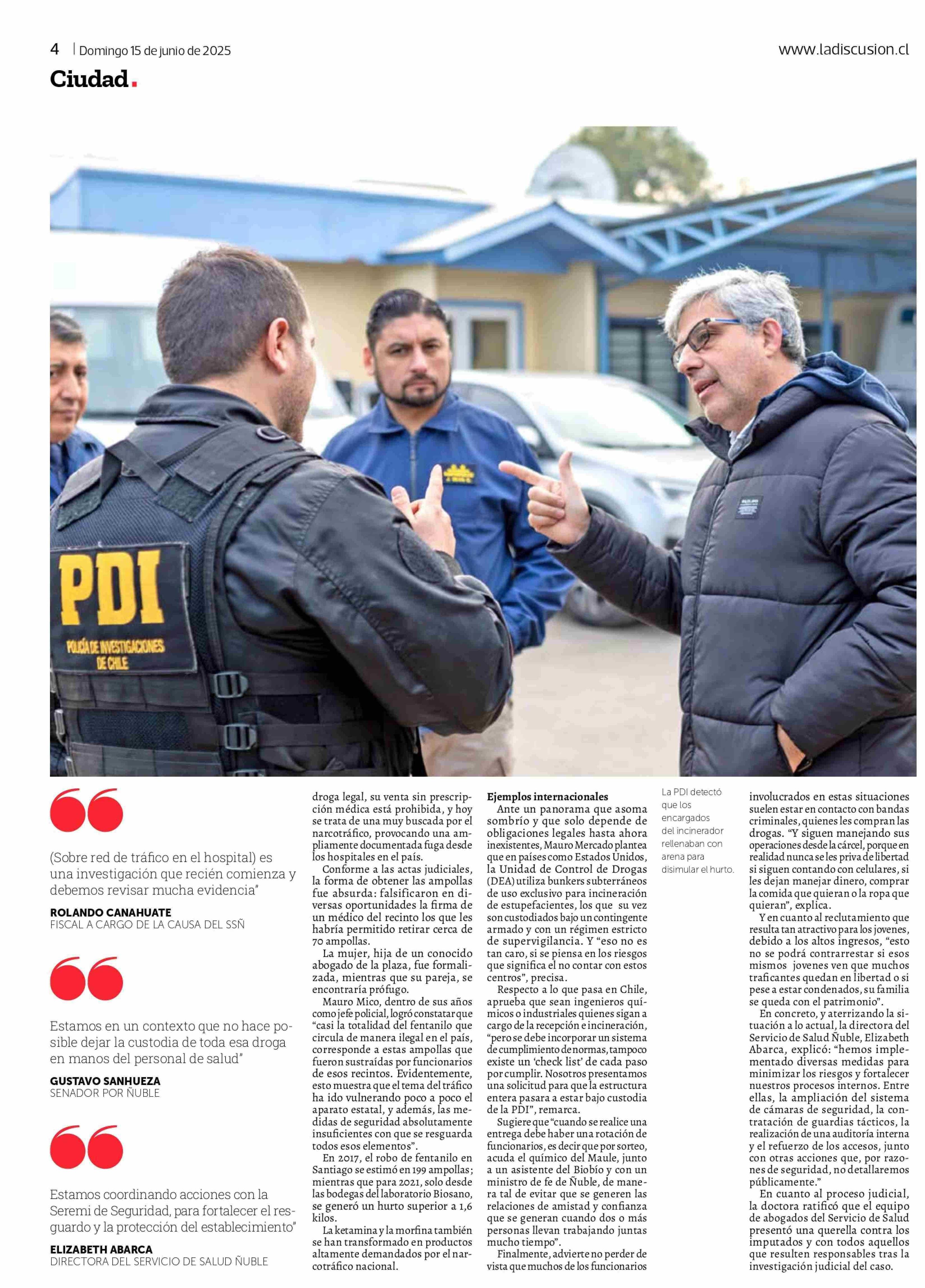 4 | Domingo 15 de junio de 2025

www.ladiscusion.cl

Ciudad.

PDI

POLICÍA DE INVESTIGACIONES DE CHILE

(Sobre red de tráfico en el hospital) es una investigación que recién comienza y debemos revisar mucha evidencia"

ROLANDO CANAHUATE
FISCAL A CARGO DE LA CAUSA DEL SSÑ

Estamos en un contexto que no hace posible dejar la custodia de toda esa droga en manos del personal de salud"

GUSTAVO SANHUEZA
SENADOR POR ÑUBLE

Estamos coordinando acciones con la Seremi de Seguridad, para fortalecer el resguardo y la protección del establecimiento"

ELIZABETH ABARCA
DIRECTORA DEL SERVICIO DE SALUD ÑUBLE

droga legal, su venta sin prescripción médica está prohibida, y hoy se trata de una muy buscada por el narcotráfico, provocando una ampliamente documentada fuga desde los hospitales en el país.

Conforme a las actas judiciales, la forma de obtener las ampollas fue absurda: falsificaron en diversas oportunidades la firma de un médico del recinto los que les habría permitido retirar cerca de 70 ampollas.

La mujer, hija de un conocido abogado de la plaza, fue formalizada, mientras que su pareja, se encontraría prófugo.

Mauro Mico, dentro de sus años como jefe policial, logró constatar que "casi la totalidad del fentanilo que circula de manera ilegal en el país, corresponde a estas ampollas que fueron sustraídas por funcionarios de esos recintos. Evidentemente, esto muestra que el tema del tráfico ha ido vulnerando poco a poco el aparato estatal, y además, las medidas de seguridad absolutamente insuficientes con que se resguarda todos esos elementos".

En 2017, el robo de fentanilo en Santiago se estimó en 199 ampollas; mientras que para 2021, solo desde las bodegas del laboratorio Biosano, se generó un hurto superior a 1,6 kilos.

La ketamina y la morfina también se han transformado en productos altamente demandados por el narcotráfico nacional.

Ejemplos internacionales
Ante un panorama que asoma sombrío y que solo depende de obligaciones legales hasta ahora inexistentes, Mauro Mercado plantea que en países como Estados Unidos, la Unidad de Control de Drogas (DEA) utiliza bunkers subterráneos de uso exclusivo para incineración de estupefacientes, los que su vez son custodiados bajo un contingente armado y con un régimen estricto de supervigilancia. Y "eso no es tan caro, si se piensa en los riesgos que significa el no contar con estos centros", precisa.

Respecto a lo que pasa en Chile, aprueba que sean ingenieros químicos o industriales quienes sigan a cargo de la recepción e incineración, "pero se debe incorporar un sistema de cumplimiento de normas, tampoco existe un 'check list' de cada paso por cumplir. Nosotros presentamos una solicitud para que la estructura entera pasara a estar bajo custodia de la PDI", remarca.

Sugiere que "cuando se realice una entrega debe haber una rotación de funcionarios, es decir que por sorteo, acuda el químico del Maule, junto a un asistente del Biobío y con un ministro de fe de Ñuble, de manera tal de evitar que se generen las relaciones de amistad y confianza que se generan cuando dos o más personas llevan trabajando juntas mucho tiempo".

Finalmente, advierte no perder de vista que muchos de los funcionarios

La PDI detectó que los encargados del incinerador rellenaban con arena para disimular el hurto.

involucrados en estas situaciones suelen estar en contacto con bandas criminales, quienes les compran las drogas. "Y siguen manejando sus operaciones desde la cárcel, porque en realidad nunca se les priva de libertad si siguen contando con celulares, si les dejan manejar dinero, comprar la comida que quieran o la ropa que quieran", explica.

Y en cuanto al reclutamiento que resulta tan atractivo para los jovenes, debido a los altos ingresos, "esto no se podrá contrarrestar si esos mismos jovenes ven que muchos traficantes quedan en libertad o si pese a estar condenados, su familia se queda con el patrimonio".

En concreto, y aterrizando la situación a lo actual, la directora del Servicio de Salud Ñuble, Elizabeth Abarca, explicó: "hemos implementado diversas medidas para minimizar los riesgos y fortalecer nuestros procesos internos. Entre ellas, la ampliación del sistema de cámaras de seguridad, la contratación de guardias tácticos, la realización de una auditoría interna y el refuerzo de los accesos, junto con otras acciones que, por razones de seguridad, no detallaremos públicamente."

En cuanto al proceso judicial, la doctora ratificó que el equipo de abogados del Servicio de Salud presentó una querella contra los imputados y con todos aquellos que resulten responsables tras la investigación judicial del caso.